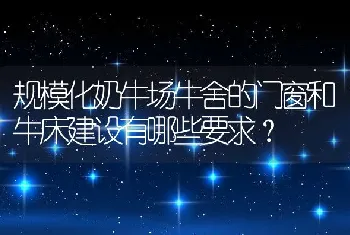 规模化奶牛场牛舍的门窗和牛床建设有哪些要求？